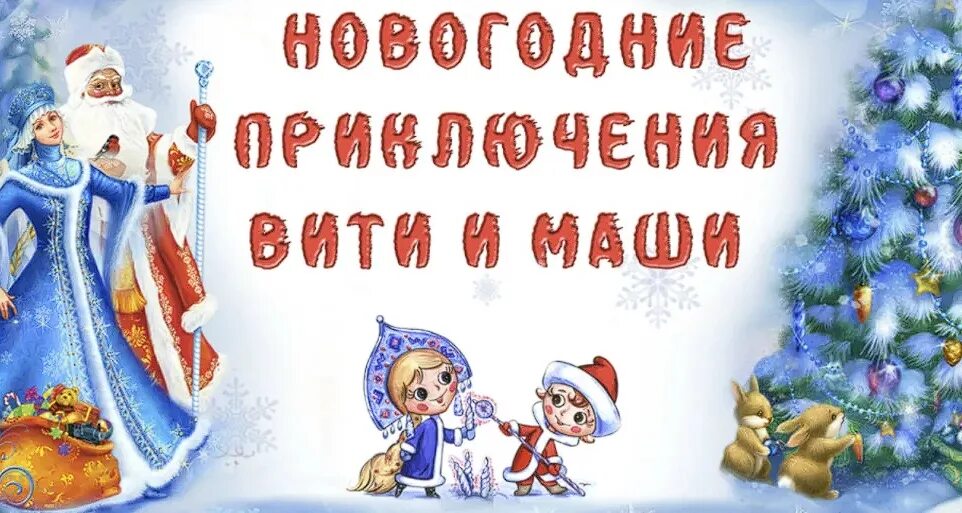 НОВОГОДНИЕ ПРИКЛЮЧЕНИЯ ВИТИ И МАШИ